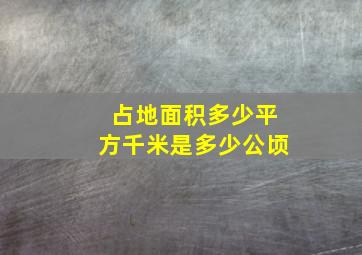 占地面积多少平方千米是多少公顷